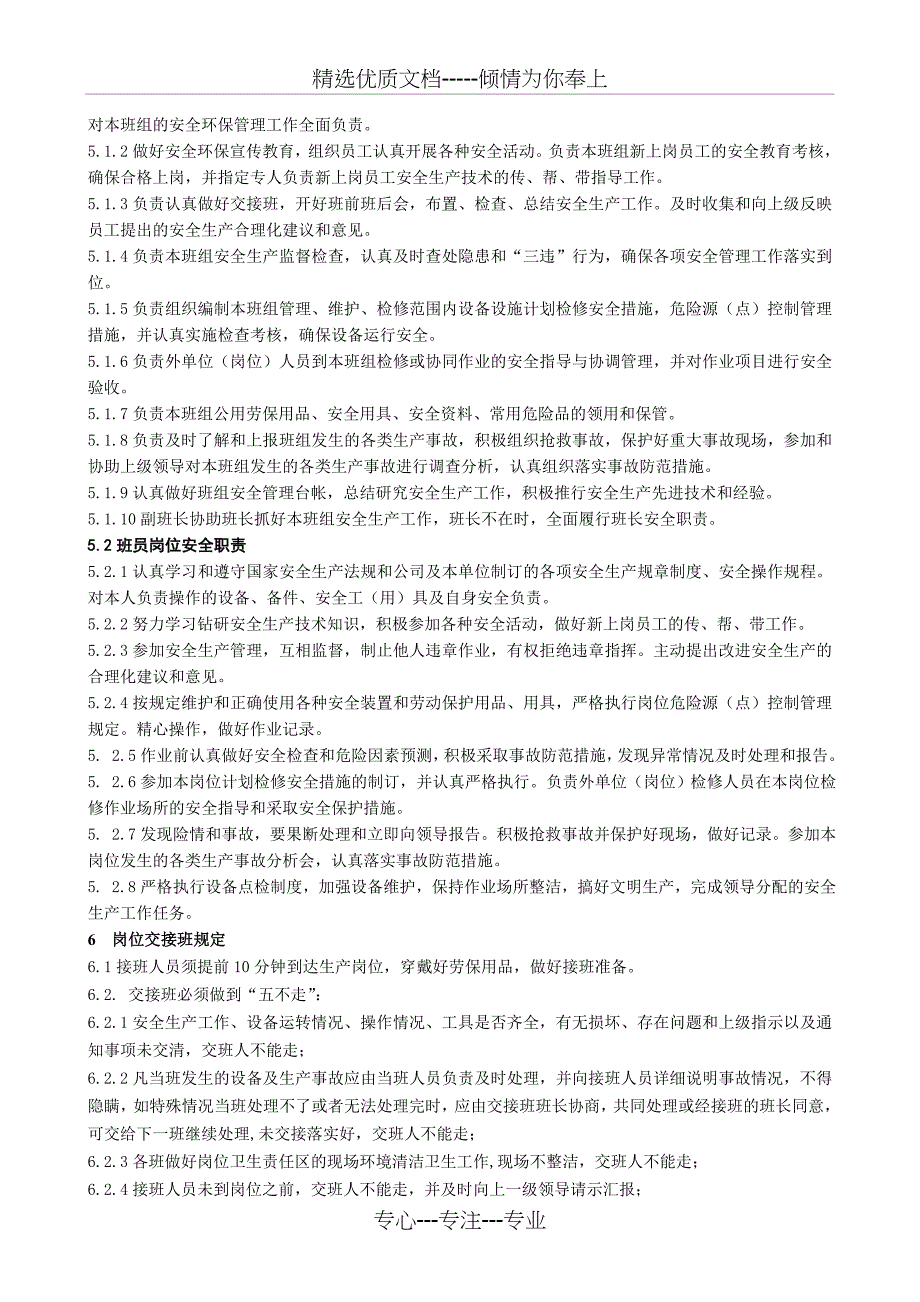 精选优质文档-----倾情为你奉上

对本班组的安全环保管理工作全面负责。

5.1.2 做好安全环保宣传教育，组织员工认真开展各种安全活动。负责本班组新上岗员工的安全教育考核，确保合格上岗，并指定专人负责新上岗员工安全生产技术的传、帮、带指导工作。

5.1.3 负责认真做好交接班，开好班前班后会，布置、检查、总结安全生产工作。及时收集和向上级反映员工提出的安全生产合理化建议和意见。

5.1.4 负责本班组安全生产监督检查，认真及时查处隐患和“三违”行为，确保各项安全管理工作落实到位。

5.1.5 负责组织编制本班组管理、维护、检修范围内设备设施计划检修安全措施，危险源（点）控制管理措施，并认真实施检查考核，确保设备运行安全。

5.1.6 负责外单位（岗位）人员到本班组检修或协同作业的安全指导与协调管理，并对作业项目进行安全验收。

5.1.7 负责本班组公用劳保用品、安全用具、安全资料、常用危险品的领用和保管。

5.1.8 负责及时了解和上报班组发生的各类生产事故，积极组织抢救事故，保护好重大事故现场，参加和协助上级领导对本班组发生的各类生产事故进行调查分析，认真组织落实事故防范措施。

5.1.9 认真做好班组安全管理台帐，总结研究安全生产工作，积极推行安全生产先进技术和经验。

5.1.10 副班长协助班长抓好本班组安全生产工作，班长不在时，全面履行班长安全职责。

5.2 班员岗位安全职责

5.2.1 认真学习和遵守国家安全生产法规和公司及本单位制订的各项安全生产规章制度、安全操作规程。对本人负责操作的设备、备件、安全工（用）具及自身安全负责。

5.2.2 努力学习钻研安全生产技术知识，积极参加各种安全活动，做好新上岗员工的传、帮、带工作。

5.2.3 参加安全生产管理，互相监督，制止他人违章作业，有权拒绝违章指挥。主动提出改进安全生产的合理化建议和意见。

5.2.4 按规定维护和正确使用各种安全装置和劳动保护用品、用具，严格执行岗位危险源（点）控制管理规定。精心操作，做好作业记录。

5. 2.5 作业前认真做好安全检查和危险因素预测，积极采取事故防范措施，发现异常情况及时处理和报告。

5. 2.6 参加本岗位计划检修安全措施的制订，并认真严格执行。负责外单位（岗位）检修人员在本岗位检修作业场所的安全指导和采取安全保护措施。

5. 2.7 发现险情和事故，要果断处理和立即向领导报告。积极抢救事故并保护好现场，做好记录。参加本岗位发生的各类生产事故分析会，认真落实事故防范措施。

5. 2.8 严格执行设备点检制度，加强设备维护，保持作业场所整洁，搞好文明生产，完成领导分配的安全生产工作任务。

6 岗位交接班规定

6.1 接班人员须提前 10 分钟到达生产岗位，穿戴好劳保用品，做好接班准备。

6.2. 交接班必须做到“五不走”：

6.2.1 安全生产工作、设备运转情况、操作情况、工具是否齐全，有无损坏、存在问题和上级指示以及通知事项未交清，交班人不能走；

6.2.2 凡当班发生的设备及生产事故应由当班人员负责及时处理，并向接班人员详细说明事故情况，不得隐瞒，如特殊情况当班处理不了或者无法处理完时，应由交接班班长协商，共同处理或经接班的班长同意，可交给下一班继续处理，未交接落实好，交班人不能走；

6.2.3 各班做好岗位卫生责任区的现场环境清洁卫生工作，现场不整洁，交班人不能走；

6.2.4 接班人员未到岗位之前，交班人不能走，并及时向上一级领导请示汇报；

专心---专注---专业